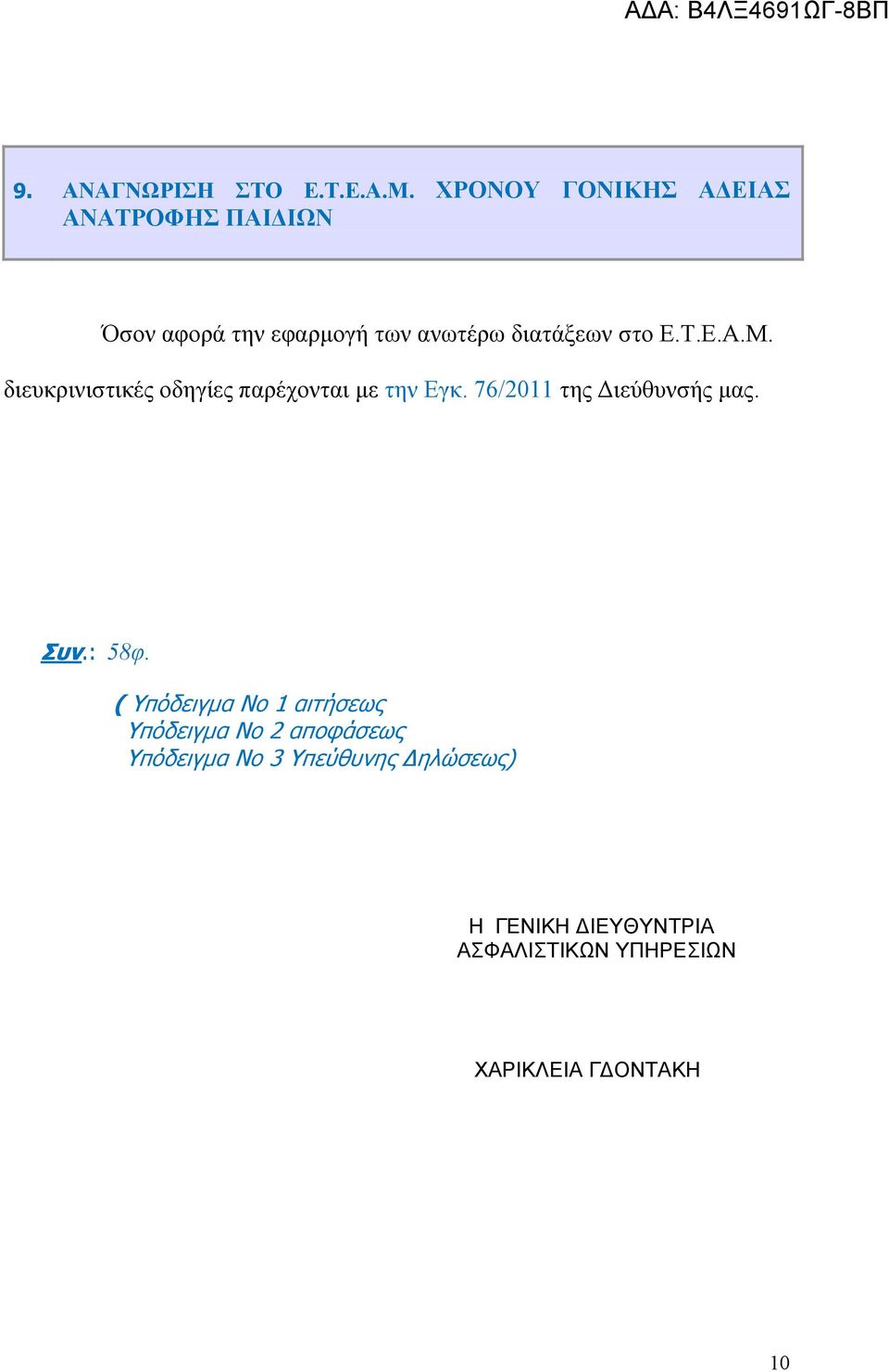 ΑΔΑ: Β4ΛΞ4691ΩΓ-8ΒΠ

9. ΑΝΑΓΝΩΡΙΣΗ ΣΤΟ Ε.Τ.Ε.Α.Μ. ΧΡΟΝΟΥ ΓΟΝΙΚΗΣ ΑΔΕΙΑΣ ΑΝΑΤΡΟΦΗΣ ΠΑΙΔΙΩΝ

Όσον αφορά την εφαρμογή των ανωτέρω διατάξεων στο Ε.Τ.Ε.Α.Μ. διευκρινιστικές οδηγίες παρέχονται με την Εγκ. 76/2011 της Διεύθυνσής μας.

Συν.: 58φ.

( Υπόδειγμα Νο 1 αιτήσεως
Υπόδειγμα Νο 2 αποφάσεως
Υπόδειγμα Νο 3 Υπεύθυνης Δηλώσεως)

Η ΓΕΝΙΚΗ ΔΙΕΥΘΥΝΤΡΙΑ
ΑΣΦΑΛΙΣΤΙΚΩΝ ΥΠΗΡΕΣΙΩΝ

ΧΑΡΙΚΛΕΙΑ ΓΔΟΝΤΑΚΗ

10